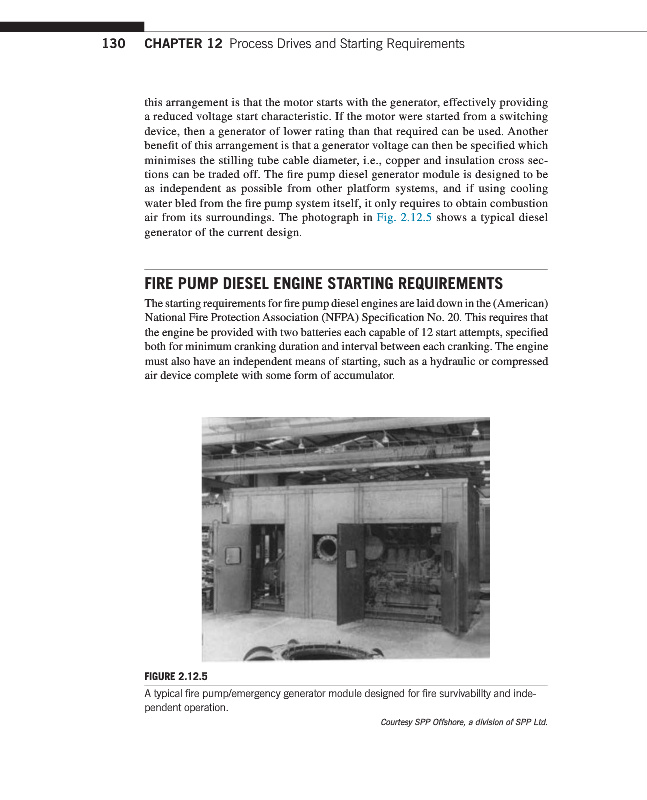 130 CHAPTER 12 Process Drives and Starting Requirements

this arrangement is that the motor starts with the generator, effectively providing a reduced voltage start characteristic. If the motor were started from a switching device, then a generator of lower rating than that required can be used. Another benefit of this arrangement is that a generator voltage can then be specified which minimises the stilling tube cable diameter, i.e., copper and insulation cross sections can be traded off. The fire pump diesel generator module is designed to be as independent as possible from other platform systems, and if using cooling water bled from the fire pump system itself, it only requires to obtain combustion air from its surroundings. The photograph in Fig. 2.12.5 shows a typical diesel generator of the current design.

FIRE PUMP DIESEL ENGINE STARTING REQUIREMENTS

The starting requirements for fire pump diesel engines are laid down in the (American) National Fire Protection Association (NFPA) Specification No. 20. This requires that the engine be provided with two batteries each capable of 12 start attempts, specified both for minimum cranking duration and interval between each cranking. The engine must also have an independent means of starting, such as a hydraulic or compressed air device complete with some form of accumulator.

FIGURE 2.12.5

A typical fire pump/emergency generator module designed for fire survivability and independent operation.

Courtesy SPP Offshore, a division of SPP Ltd.